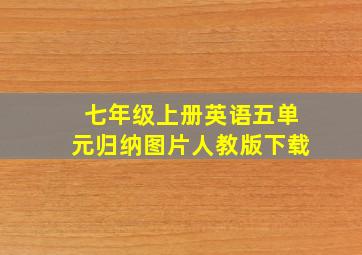 七年级上册英语五单元归纳图片人教版下载